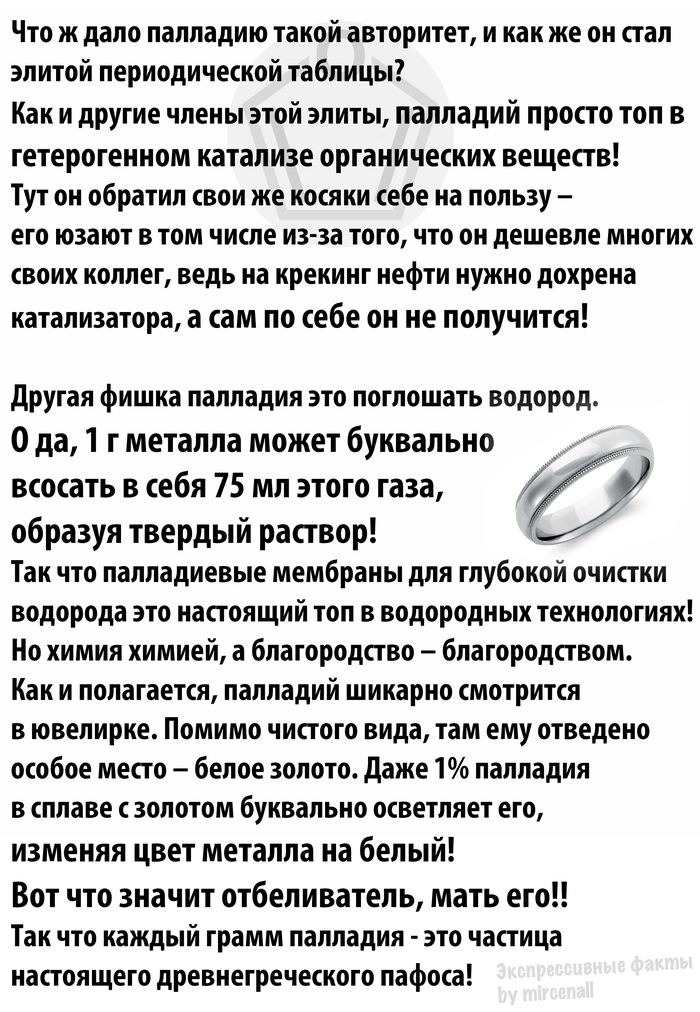 Что ж дало палладию такой авторитет, и как же он стал элитой периодической таблицы?

Как и другие члены этой элиты, палладий просто топ в гетерогенном катализе органических веществ!

Тут он обратил свои же косяки себе на пользу – его юзают в том числе из-за того, что он дешевле многих своих коллег, ведь на крекинг нефти нужно дохрена катализатора, а сам по себе он не получится!

Другая фишка палладия это поглошать водород.

О да, 1 г металла может буквально всосать в себя 75 мл этого газа, образуя твердый раствор!

Так что палладиевые мембраны для глубокой очистки водорода это настоящий топ в водородных технологиях!

Но химия химией, а благородство – благородством.

Как и полагается, палладий шикарно смотрится в ювелирке. Помимо чистого вида, там ему отведено особое место – белое золото. Даже 1% палладия в сплаве с золотом буквально осветляет его, изменяя цвет металла на белый!

Вот что значит отбеливатель, мать его!!

Так что каждый грамм палладия - это частица настоящего древнегреческого пафоса!

Экспрессивные факты
by mircenall